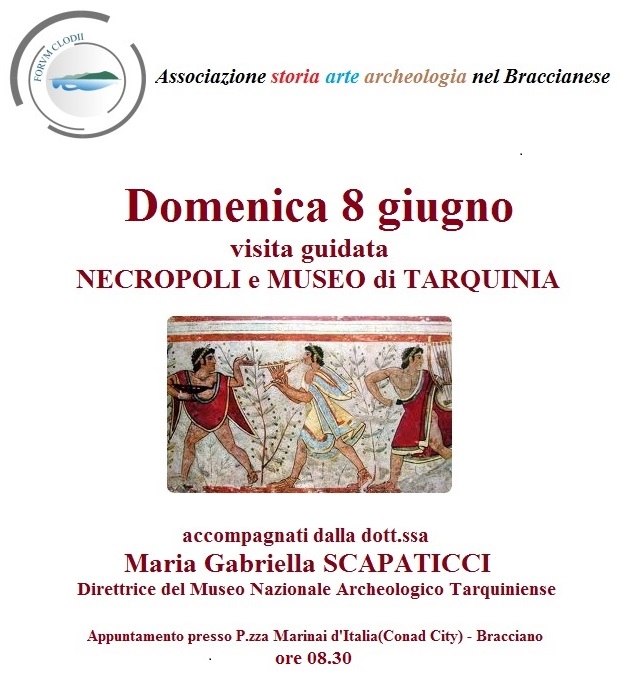 FORVM CLODII

Associazione storia arte archeologia nel Braccianese

Domenica 8 giugno
visita guidata
NECROPOLI e MUSEO di TARQUINIA

accompagnati dalla dott.ssa
Maria Gabriella SCAPATICCI
Direttrice del Museo Nazionale Archeologico Tarquiniense

Appuntamento presso P.zza Marinai d'Italia(Conad City) - Bracciano
ore 08.30